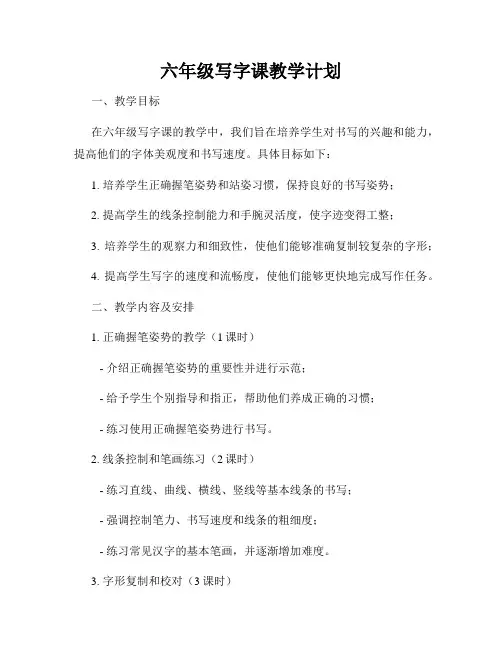 六年级写字课教学计划

一、教学目标

在六年级写字课的教学中，我们旨在培养学生对书写的兴趣和能力，提高他们的字体美观度和书写速度。具体目标如下：

1. 培养学生正确握笔姿势和站姿习惯，保持良好的书写姿势；

2. 提高学生的线条控制能力和手腕灵活度，使字迹变得工整；

3. 培养学生的观察力和细致性，使他们能够准确复制较复杂的字形；

4. 提高学生写字的速度和流畅度，使他们能够更快地完成写作任务。

二、教学内容及安排

1. 正确握笔姿势的教学（1 课时）

- 介绍正确握笔姿势的重要性并进行示范；

- 给予学生个别指导和指正，帮助他们养成正确的习惯；

- 练习使用正确握笔姿势进行书写。

2. 线条控制和笔画练习（2 课时）

- 练习直线、曲线、横线、竖线等基本线条的书写；

- 强调控制笔力、书写速度和线条的粗细度；

- 练习常见汉字的基本笔画，并逐渐增加难度。

3. 字形复制和校对（3 课时）